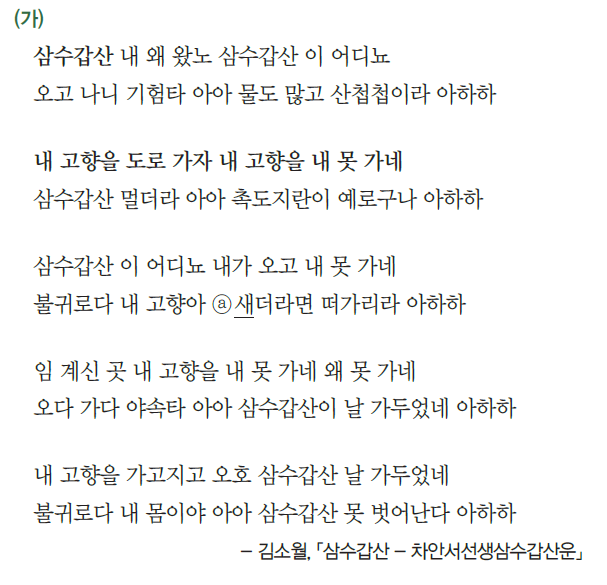 (가)

삼수갑산 내 왜 왔노 삼수갑산 이 어디뇨
오고 나니 기험타 아아 물도 많고 산첩첩이라 아하하

내 고향을 도로 가자 내 고향을 내 못 가네
삼수갑산 멀더라 아아 촉도지란이 예로구나 아하하

삼수갑산 이 어디뇨 내가 오고 내 못 가네
불귀로다 내 고향아 ⓐ새더라면 떠가리라 아하하

임 계신 곳 내 고향을 내 못 가네 왜 못 가네
오다 가다 야속타 아아 삼수갑산이 날 가두었네 아하하

내 고향을 가고지고 오호 삼수갑산 날 가두었네
불귀로다 내 몸이야 아아 삼수갑산 못 벗어난다 아하하

– 김소월, 「삼수갑산 – 차안서선생삼수갑산운」